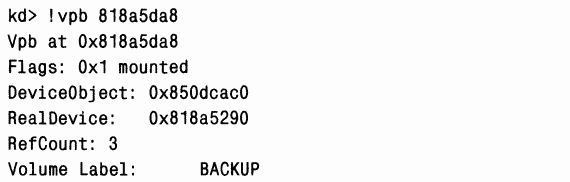 kd> !vpb 818a5da8
Vpb at 0x818a5da8
Flags: 0x1 mounted
DeviceObject: 0x850dcac0
RealDevice:   0x818a5290
RefCount: 3
Volume Label:      BACKUP